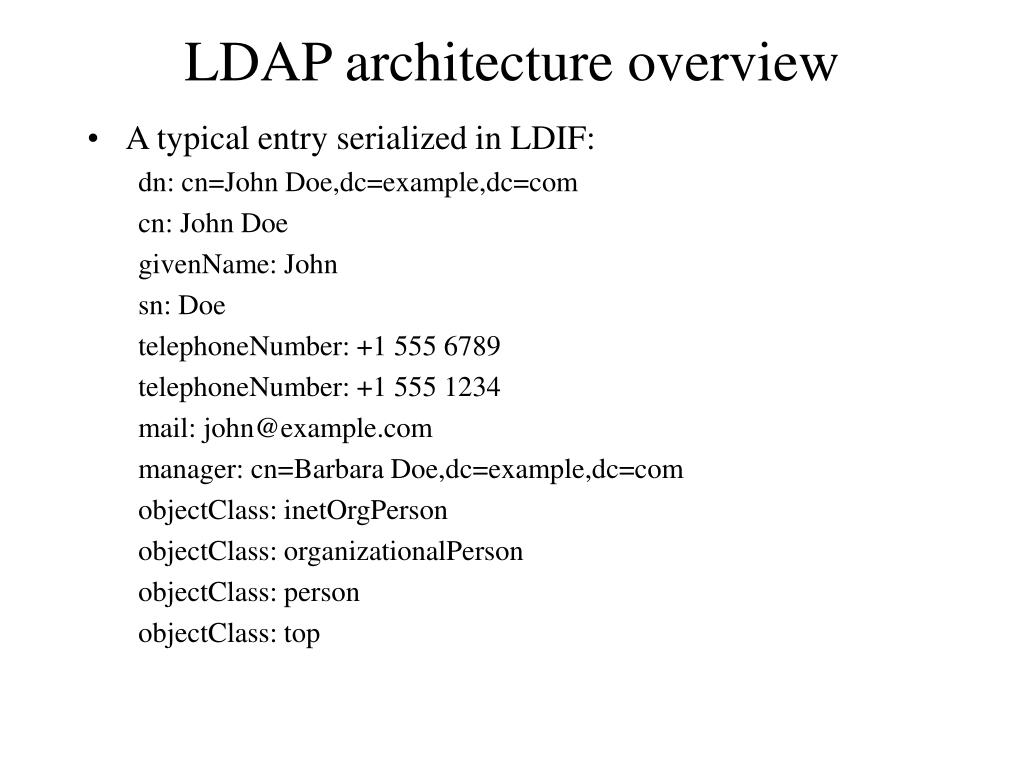 LDAP architecture overview

• A typical entry serialized in LDIF:

dn: cn=John Doe,dc=example,dc=com
cn: John Doe
givenName: John
sn: Doe
telephoneNumber: +1 555 6789
telephoneNumber: +1 555 1234
mail: john@example.com
manager: cn=Barbara Doe,dc=example,dc=com
objectClass: inetOrgPerson
objectClass: organizationalPerson
objectClass: person
objectClass: top